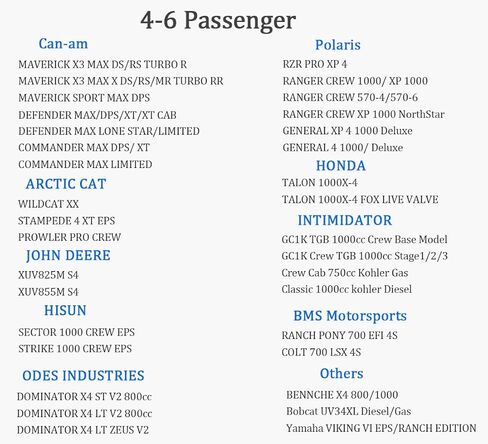 4-6 Passenger

Can-am
MAVERICK X3 MAX DS/RS TURBO R
MAVERICK X3 MAX X DS/RS/MR TURBO RR
MAVERICK SPORT MAX DPS
DEFENDER MAX/DPS/XT/XT CAB
DEFENDER MAX LONE STAR/LIMITED
COMMANDER MAX DPS/ XT
COMMANDER MAX LIMITED

ARCTIC CAT
WILDCAT XX
STAMPEDE 4 XT EPS
PROWLER PRO CREW

JOHN DEERE
XUV825M S4
XUV855M S4

HISUN
SECTOR 1000 CREW EPS
STRIKE 1000 CREW EPS

ODES INDUSTRIES
DOMINATOR X4 ST V2 800cc
DOMINATOR X4 LT V2 800cc
DOMINATOR X4 LT ZEUS V2

Polaris
RZR PRO XP 4
RANGER CREW 1000/ XP 1000
RANGER CREW 570-4/570-6
RANGER CREW XP 1000 NorthStar
GENERAL XP 4 1000 Deluxe
GENERAL 4 1000/ Deluxe

HONDA
TALON 1000X-4
TALON 1000X-4 FOX LIVE VALVE

INTIMIDATOR
GC1K TGB 1000cc Crew Base Model
GC1K Crew TGB 1000cc Stage1/2/3
Crew Cab 750cc Kohler Gas
Classic 1000cc kohler Diesel

BMS Motorsports
RANCH PONY 700 EFI 4S
COLT 700 LSX 4S

Others
BENNCHE X4 800/1000
Bobcat UV34XL Diesel/Gas
Yamaha VIKING VI EPS/RANCH EDITION